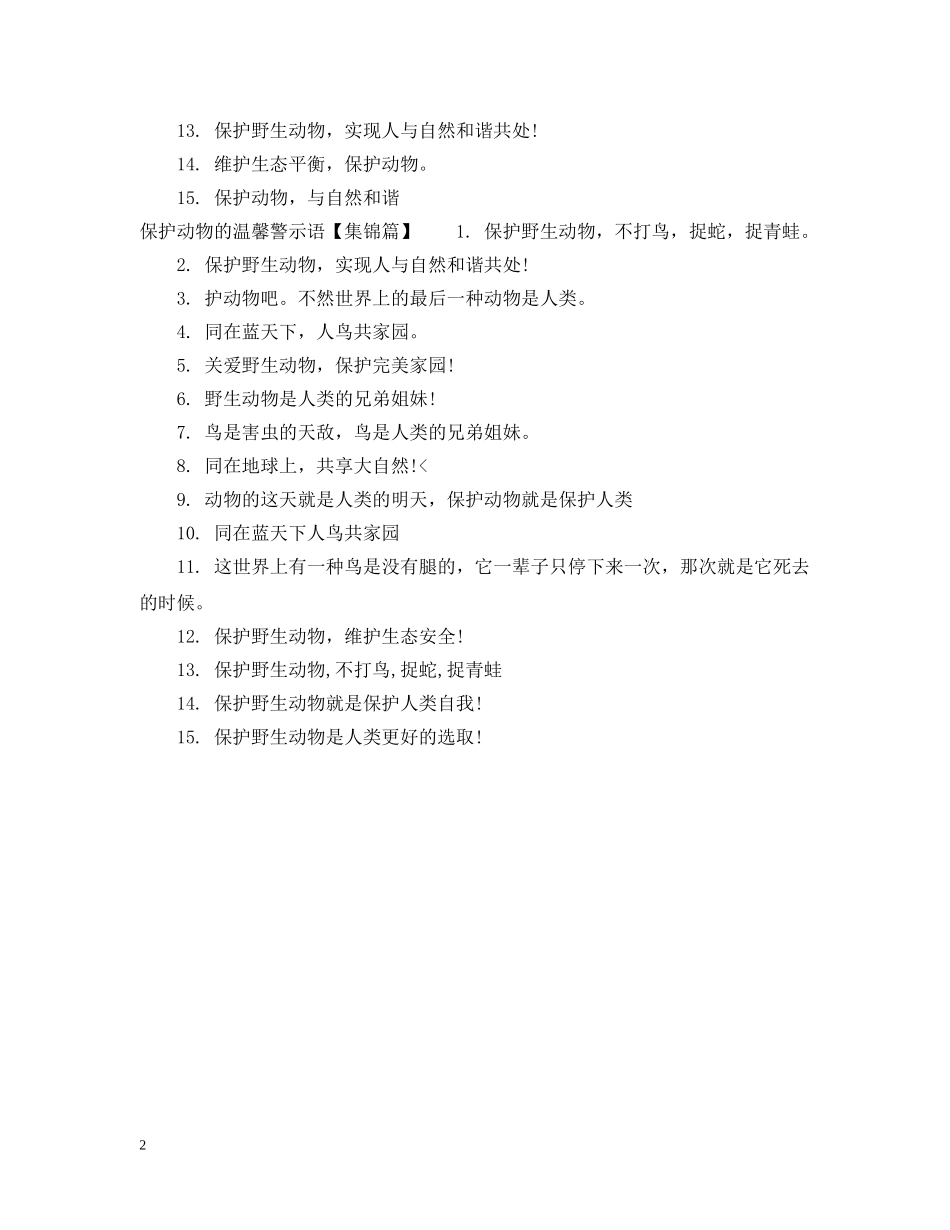 13. 保护野生动物，实现人与自然和谐共处!

14. 维护生态平衡，保护动物。

15. 保护动物，与自然和谐

保护动物的温馨警示语【集锦篇】 1. 保护野生动物，不打鸟，捉蛇，捉青蛙。

2. 保护野生动物，实现人与自然和谐共处!

3. 护动物吧。不然世界上的最后一种动物是人类。

4. 同在蓝天下，人鸟共家园。

5. 关爱野生动物，保护完美家园!

6. 野生动物是人类的兄弟姐妹!

7. 鸟是害虫的天敌，鸟是人类的兄弟姐妹。

8. 同在地球上，共享大自然!<

9. 动物的这天就是人类的明天，保护动物就是保护人类

10. 同在蓝天下人鸟共家园

11. 这世界上有一种鸟是没有腿的，它一辈子只停下来一次，那次就是它死去的时候。

12. 保护野生动物，维护生态安全!

13. 保护野生动物,不打鸟,捉蛇,捉青蛙

14. 保护野生动物就是保护人类自我!

15. 保护野生动物是人类更好的选取!

2